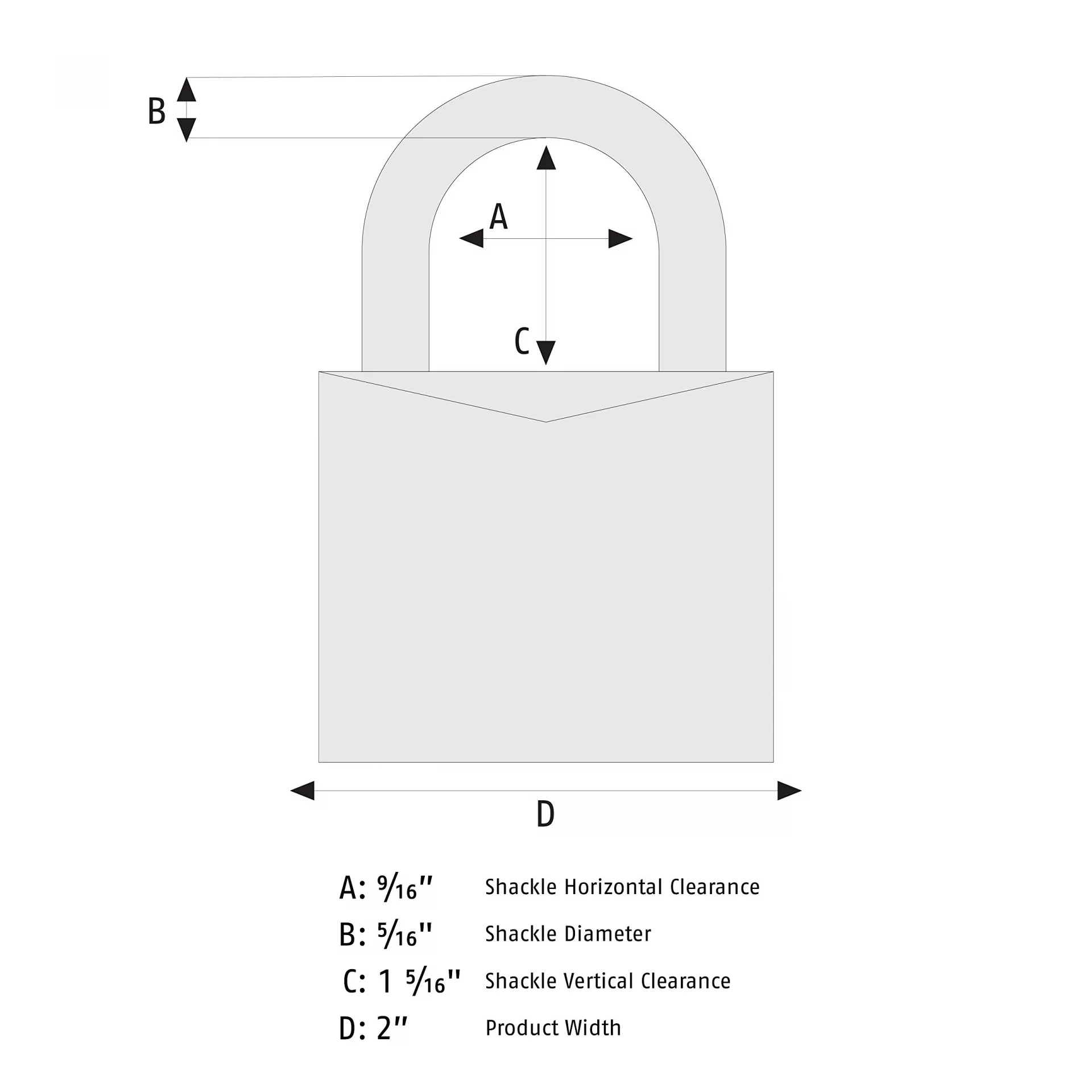 B

A

C

D

A: $\frac{9}{16}$" Shackle Horizontal Clearance

B: $\frac{5}{16}$" Shackle Diameter

C: 1 $\frac{5}{16}$" Shackle Vertical Clearance

D: 2" Product Width